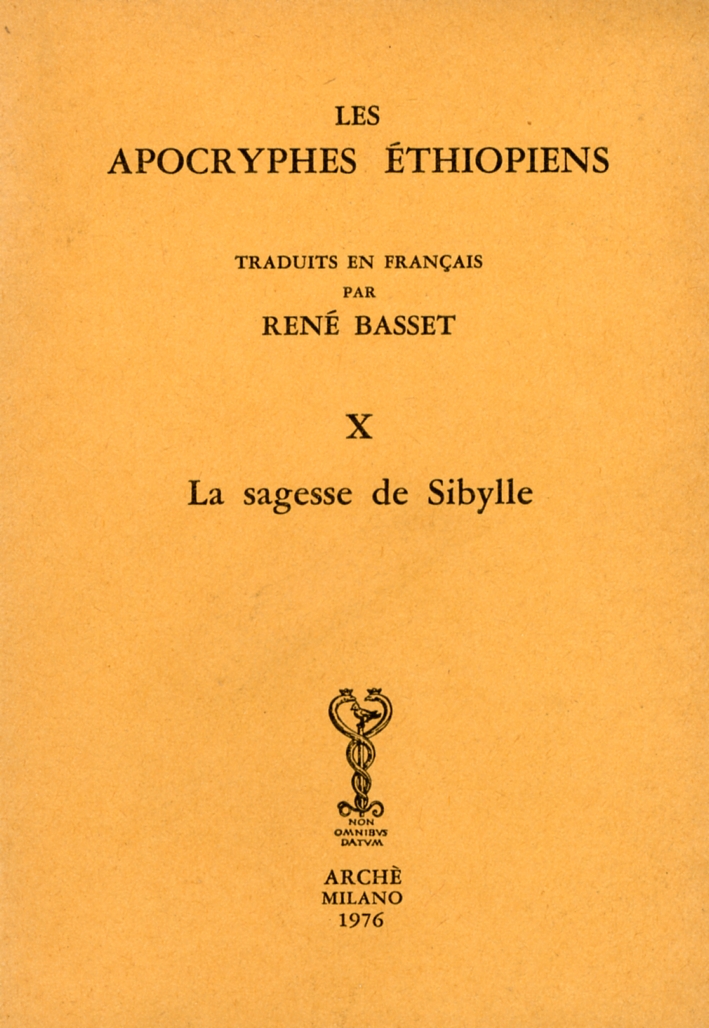 LES
APOCRYPHES ÉTHIOPIENS

TRADUITS EN FRANÇAIS
PAR
RENÉ BASSET

X

La sagesse de Sibylle

NON
OMNIBVS
DATVM

ARCHÈ
MILANO
1976